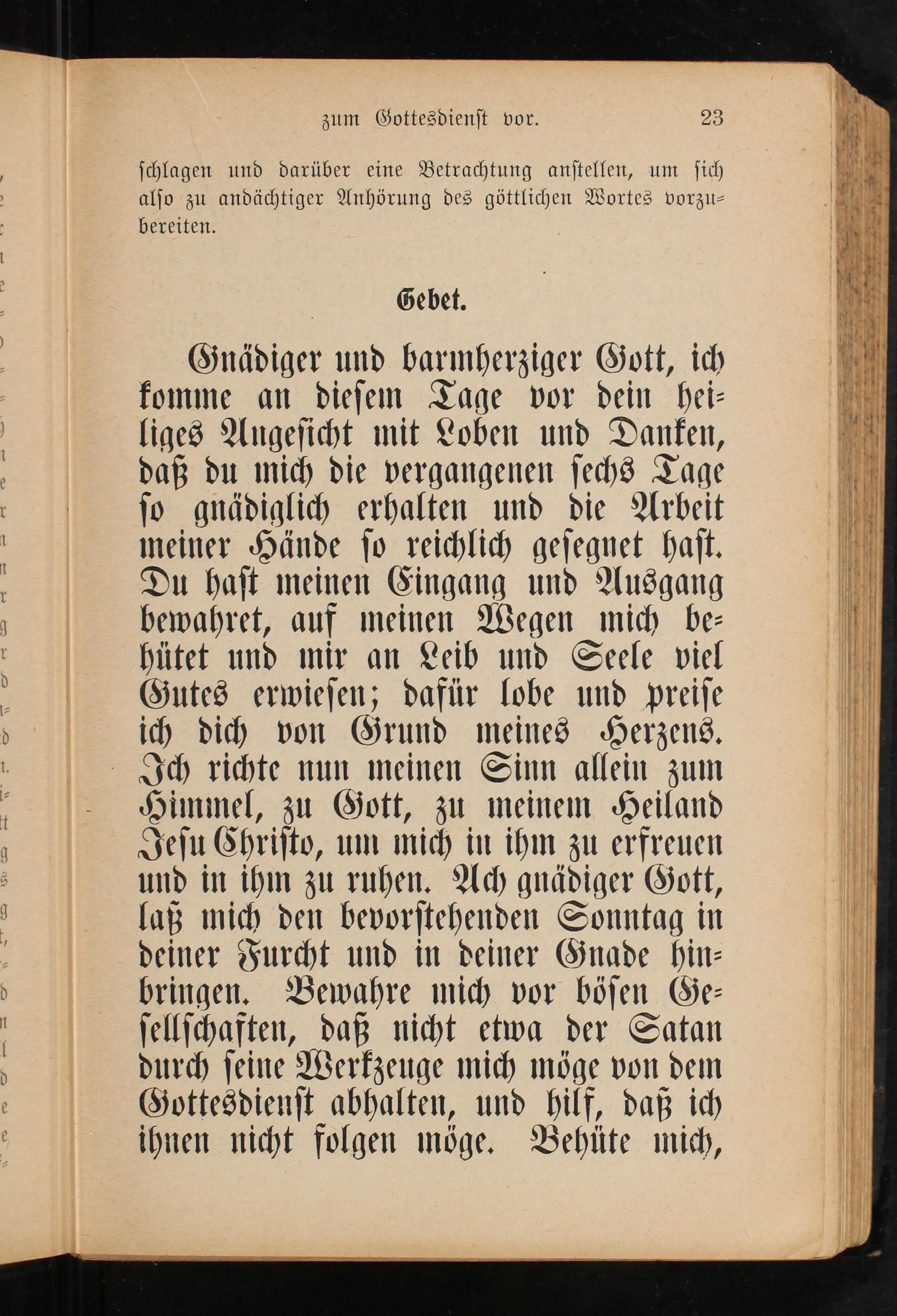 zum Gottesdienst vor. 23

schlagen und darüber eine Betrachtung anstellen, um sich also zu andächtiger Anhörung des göttlichen Wortes vorzubereiten.

Gebet.

Gnädiger und barmherziger Gott, ich komme an diesem Tage vor dein heiliges Angesicht mit Loben und Danken, daß du mich die vergangenen sechs Tage so gnädiglich erhalten und die Arbeit meiner Hände so reichlich gesegnet hast. Du hast meinen Eingang und Ausgang bewahret, auf meinen Wegen mich behütet und mir an Leib und Seele viel Gutes erwiesen; dafür lobe und preise ich dich von Grund meines Herzens. Ich richte nun meinen Sinn allein zum Himmel, zu Gott, zu meinem Heiland Jesu Christo, um mich in ihm zu erfreuen und in ihm zu ruhen. Ach gnädiger Gott, laß mich den bevorstehenden Sonntag in deiner Furcht und in deiner Gnade hinbringen. Bewahre mich vor bösen Gesellschaften, daß nicht etwa der Satan durch seine Werkzeuge mich möge von dem Gottesdienst abhalten, und hilf, daß ich ihnen nicht folgen möge. Behüte mich,